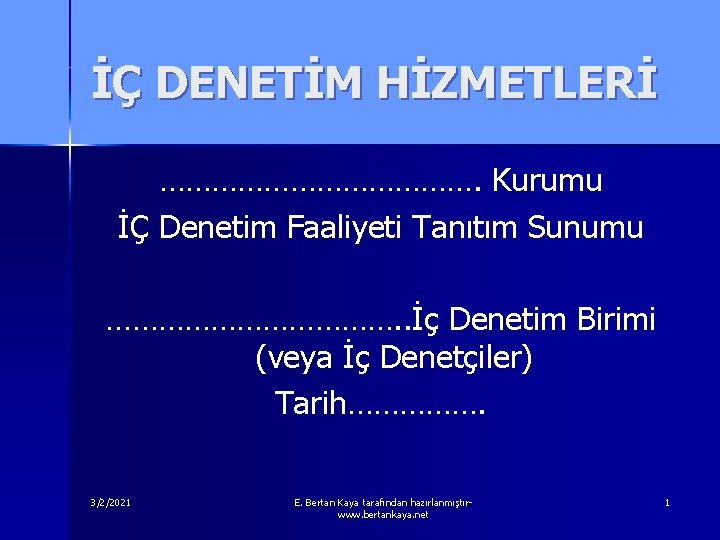 İÇ DENETİM HİZMETLERİ

____ Kurumu

İÇ Denetim Faaliyeti Tanıtım Sunumu

____İç Denetim Birimi
(veya İç Denetçiler)

Tarih____

3/2/2021

E. Bertan Kaya tarafından hazırlanmıştır-
www.bertankaya.net

1